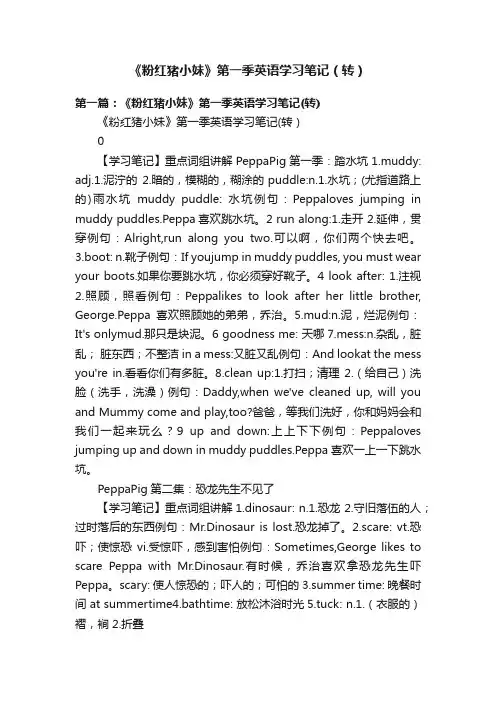 《粉红猪小妹》第一季英语学习笔记（转）

第一篇：《粉红猪小妹》第一季英语学习笔记(转)

《粉红猪小妹》第一季英语学习笔记(转）

0

【学习笔记】重点词组讲解 PeppaPig 第一季：踏水坑 1.muddy: adj.1.泥泞的 2.暗的，模糊的，糊涂的 puddle:n.1.水坑；(尤指道路上的)雨水坑 muddy puddle: 水坑例句：Peppaloves jumping in muddy puddles.Peppa 喜欢跳水坑。2 run along:1.走开 2.延伸，贯穿例句：Alright,run along you two.可以啊，你们两个快去吧。3.boot: n.靴子例句：If youjump in muddy puddles, you must wear your boots.如果你要跳水坑，你必须穿好靴子。4 look after: 1.注视 2.照顾，照看例句：Peppalikes to look after her little brother, George.Peppa 喜欢照顾她的弟弟，乔治。5.mud:n.泥，烂泥例句：It's onlymud.那只是块泥。6 goodness me: 天哪 7.mess:n.杂乱，脏乱；脏东西；不整洁 in a mess:又脏又乱例句：And lookat the mess you're in.看看你们有多脏。8.clean up:1.打扫；清理 2.（给自己）洗脸（洗手，洗澡）例句：Daddy,when we've cleaned up, will you and Mummy come and play,too?爸爸，等我们洗好，你和妈妈会和我们一起来玩么？9 up and down:上上下下例句：Peppaloves jumping up and down in muddy puddles.Peppa 喜欢一上一下跳水坑。

PeppaPig 第二集：恐龙先生不见了

【学习笔记】重点词组讲解 1.dinosaur: n.1.恐龙 2.守旧落伍的人；过时落后的东西例句：Mr.Dinosaur is lost.恐龙掉了。2.scare: vt.恐吓；使惊恐 vi.受惊吓，感到害怕例句：Sometimes,George likes to scare Peppa with Mr.Dinosaur.有时候，乔治喜欢拿恐龙先生吓 Peppa。scary: 使人惊恐的；吓人的；可怕的 3.summer time: 晚餐时间 at summertime4.bathtime: 放松沐浴时光 5.tuck: n.1.（衣服的）褶，裥 2.折叠